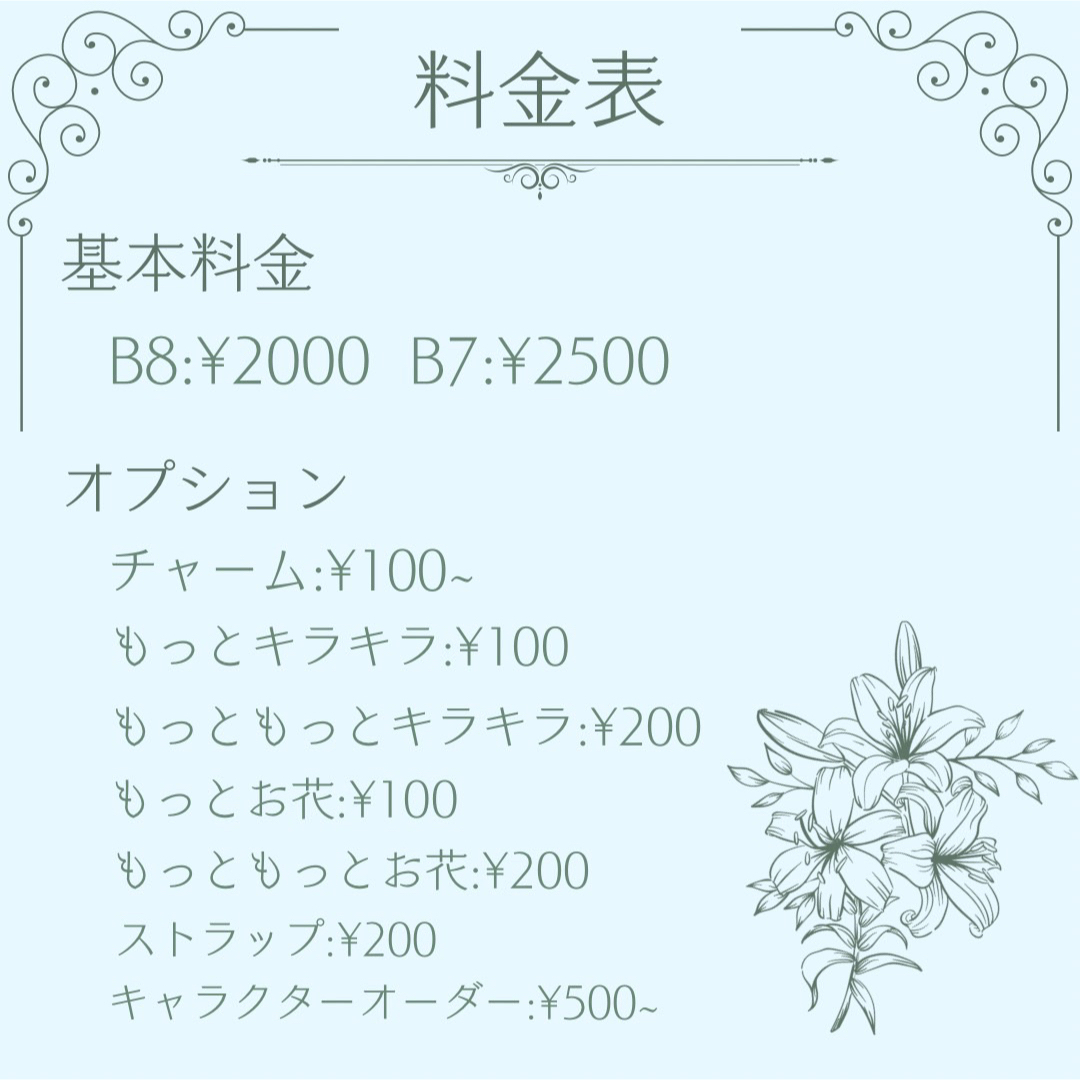 料金表

基本料金

B8:¥2000 B7:¥2500

オプション

チャーム:¥100~

もっとキラキラ:¥100

もっともっとキラキラ:¥200

もっとお花:¥100

もっともっとお花:¥200

ストラップ:¥200

キャラクターオーダー:¥500~